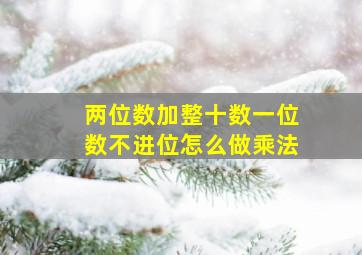 两位数加整十数一位数不进位怎么做乘法